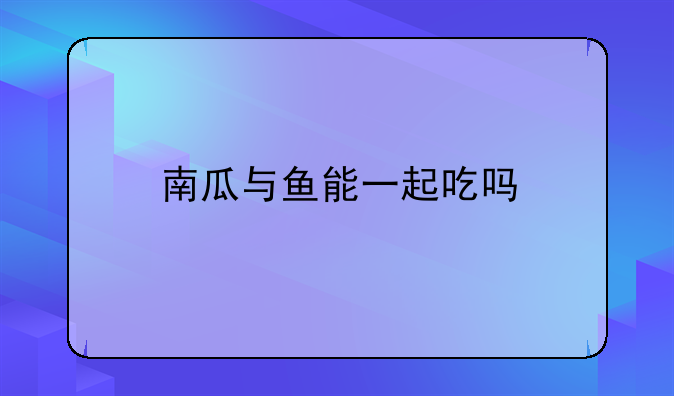 南瓜与鱼能一起吃吗